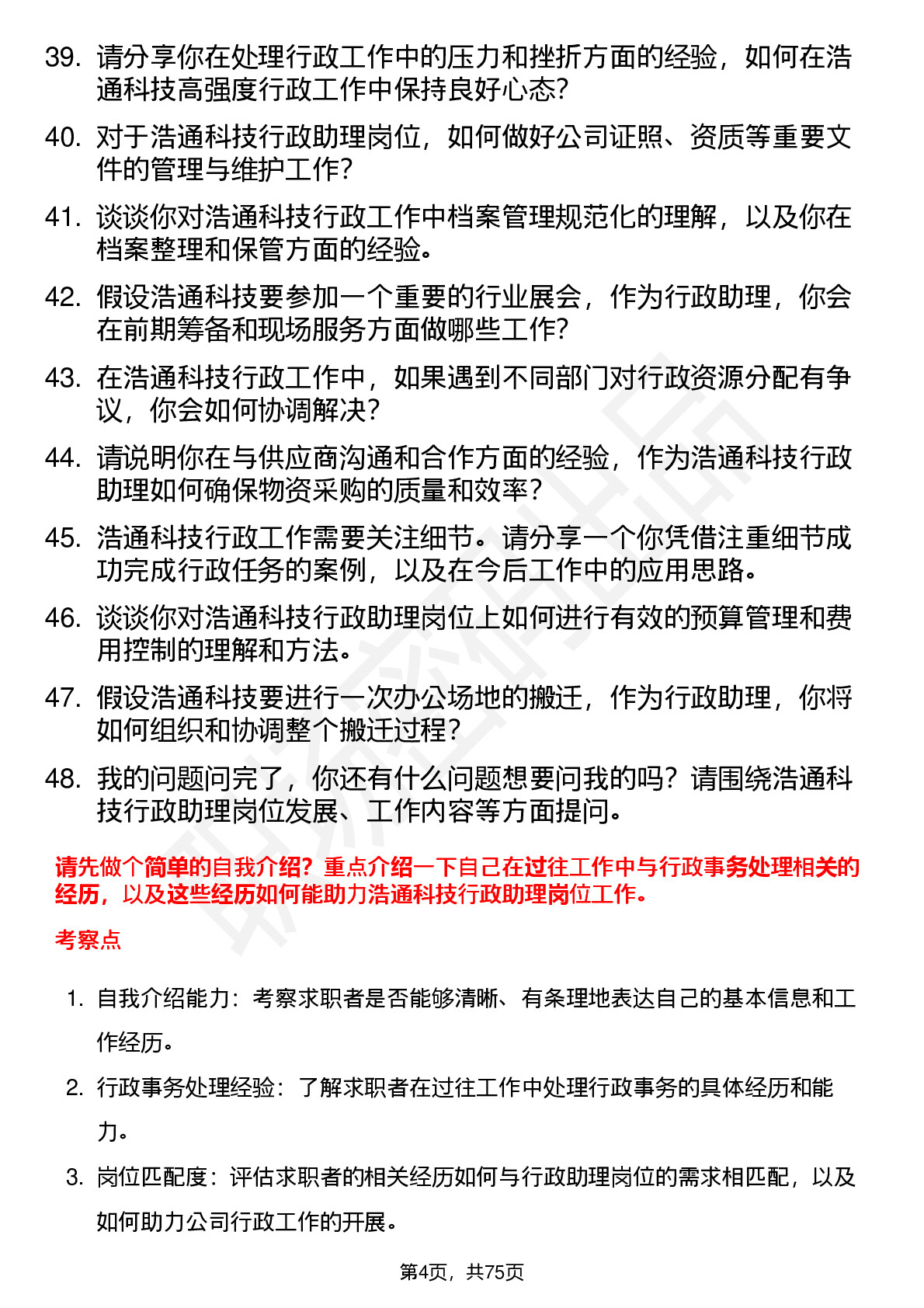 39. 请分享你在处理行政工作中的压力和挫折方面的经验，如何在浩通科技高强度行政工作中保持良好心态？

40. 对于浩通科技行政助理岗位，如何做好公司证照、资质等重要文件的管理与维护工作？

41. 谈谈你对浩通科技行政工作中档案管理规范化的理解，以及你在档案整理和保管方面的经验。

42. 假设浩通科技要参加一个重要的行业展会，作为行政助理，你会在前期筹备和现场服务方面做哪些工作？

43. 在浩通科技行政工作中，如果遇到不同部门对行政资源分配有争议，你会如何协调解决？

44. 请说明你在与供应商沟通和合作方面的经验，作为浩通科技行政助理如何确保物资采购的质量和效率？

45. 浩通科技行政工作需要关注细节。请分享一个你凭借注重细节成功完成行政任务的案例，以及在今后工作中的应用思路。

46. 谈谈你对浩通科技行政助理岗位上如何进行有效的预算管理和费用控制的理解和方法。

47. 假设浩通科技要进行一次办公场地的搬迁，作为行政助理，你将如何组织和协调整个搬迁过程？

48. 我的问题问完了，你还有什么问题想要问我的吗？请围绕浩通科技行政助理岗位发展、工作内容等方面提问。

请先做个简单的自我介绍？重点介绍一下自己在过往工作中与行政事务处理相关的经历，以及这些经历如何能助力浩通科技行政助理岗位工作。

考察点

1. 自我介绍能力：考察求职者是否能够清晰、有条理地表达自己的基本信息和工作经历。

2. 行政事务处理经验：了解求职者在过往工作中处理行政事务的具体经历和能力。

3. 岗位匹配度：评估求职者的相关经历如何与行政助理岗位的需求相匹配，以及如何助力公司行政工作的开展。

第4页，共75页